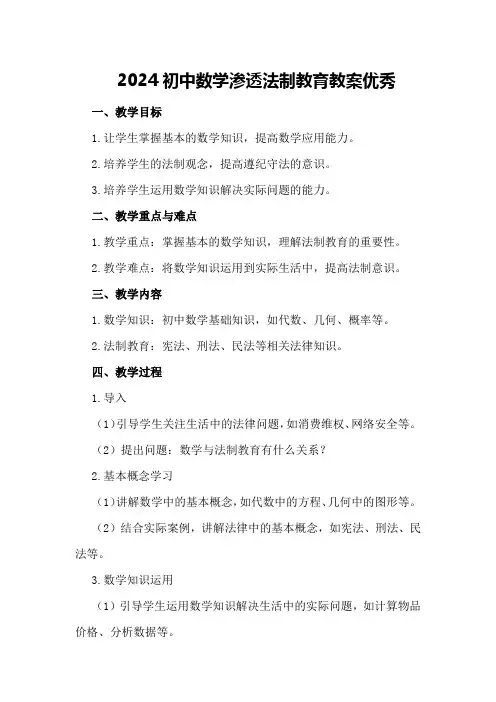 2024 初中数学渗透法制教育教案优秀

一、教学目标

1. 让学生掌握基本的数学知识，提高数学应用能力。

2. 培养学生的法制观念，提高遵纪守法的意识。

3. 培养学生运用数学知识解决实际问题的能力。

二、教学重点与难点

1. 教学重点：掌握基本的数学知识，理解法制教育的重要性。

2. 教学难点：将数学知识运用到实际生活中，提高法制意识。

三、教学内容

1. 数学知识：初中数学基础知识，如代数、几何、概率等。

2. 法制教育：宪法、刑法、民法等相关法律知识。

四、教学过程

1. 导入

（1）引导学生关注生活中的法律问题，如消费维权、网络安全等。

（2）提出问题：数学与法制教育有什么关系？

2. 基本概念学习

（1）讲解数学中的基本概念，如代数中的方程、几何中的图形等。

（2）结合实际案例，讲解法律中的基本概念，如宪法、刑法、民法等。

3. 数学知识运用

（1）引导学生运用数学知识解决生活中的实际问题，如计算物品价格、分析数据等。